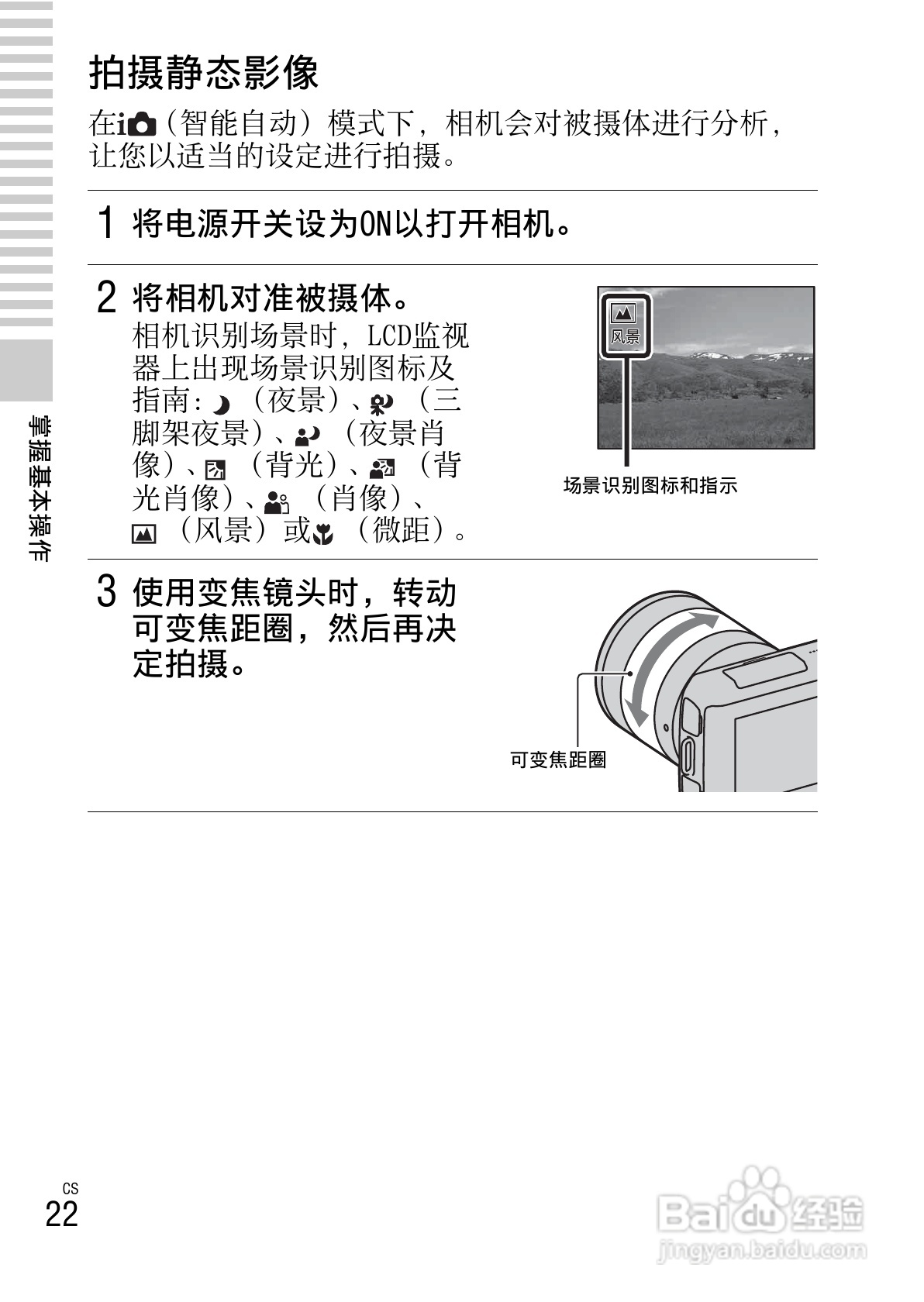 拍摄静态影像

在i（智能自动）模式下，相机会对被摄体进行分析，让您以适当的设定进行拍摄。

1 将电源开关设为ON以打开相机。

2 将相机对准被摄体。
相机识别场景时，LCD监视器上出现场景识别图标及指南：（夜景）、（三脚架夜景）、（夜景肖像）、（背光）、（背光肖像）、（肖像）、（风景）或（微距）。

风景

场景识别图标和指示

3 使用变焦镜头时，转动可变焦距圈，然后再决定拍摄。

可变焦距圈

掌握基本操作

CS
22

Baidu经验
jingyan.baidu.com